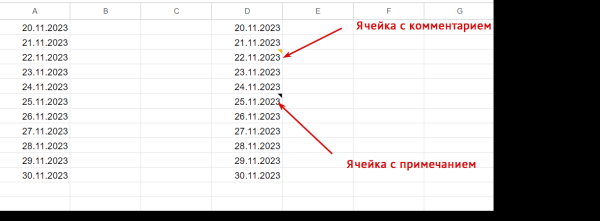 | A | B | C | D | E | F | G |
|---|---|---|---|---|---|---|
| 20.11.2023 | | | 20.11.2023 | | | |
| 21.11.2023 | | | 21.11.2023 | | | |
| 22.11.2023 | | | 22.11.2023 | | | |
| 23.11.2023 | | | 23.11.2023 | | | |
| 24.11.2023 | | | 24.11.2023 | | | |
| 25.11.2023 | | | 25.11.2023 | | | |
| 26.11.2023 | | | 26.11.2023 | | | |
| 27.11.2023 | | | 27.11.2023 | | | |
| 28.11.2023 | | | 28.11.2023 | | | |
| 29.11.2023 | | | 29.11.2023 | | | |
| 30.11.2023 | | | 30.11.2023 | | | |

Ячейка с комментарием

Ячейка с примечанием